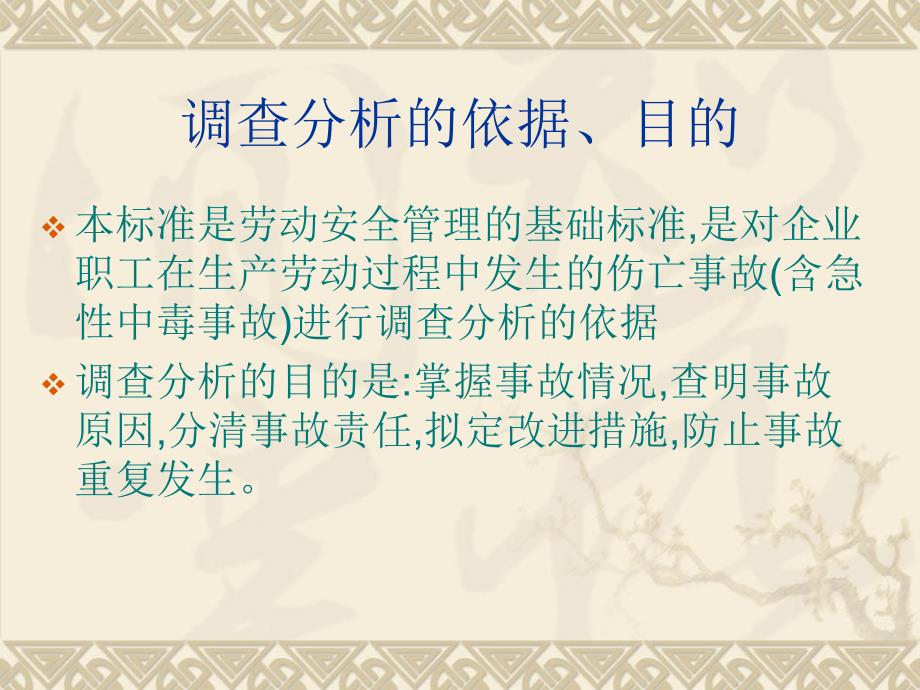 调查分析的依据、目的

❖ 本标准是劳动安全管理的基础标准,是对企业职工在生产劳动过程中发生的伤亡事故(含急性中毒事故)进行调查分析的依据

❖ 调查分析的目的是:掌握事故情况,查明事故原因,分清事故责任,拟定改进措施,防止事故重复发生。